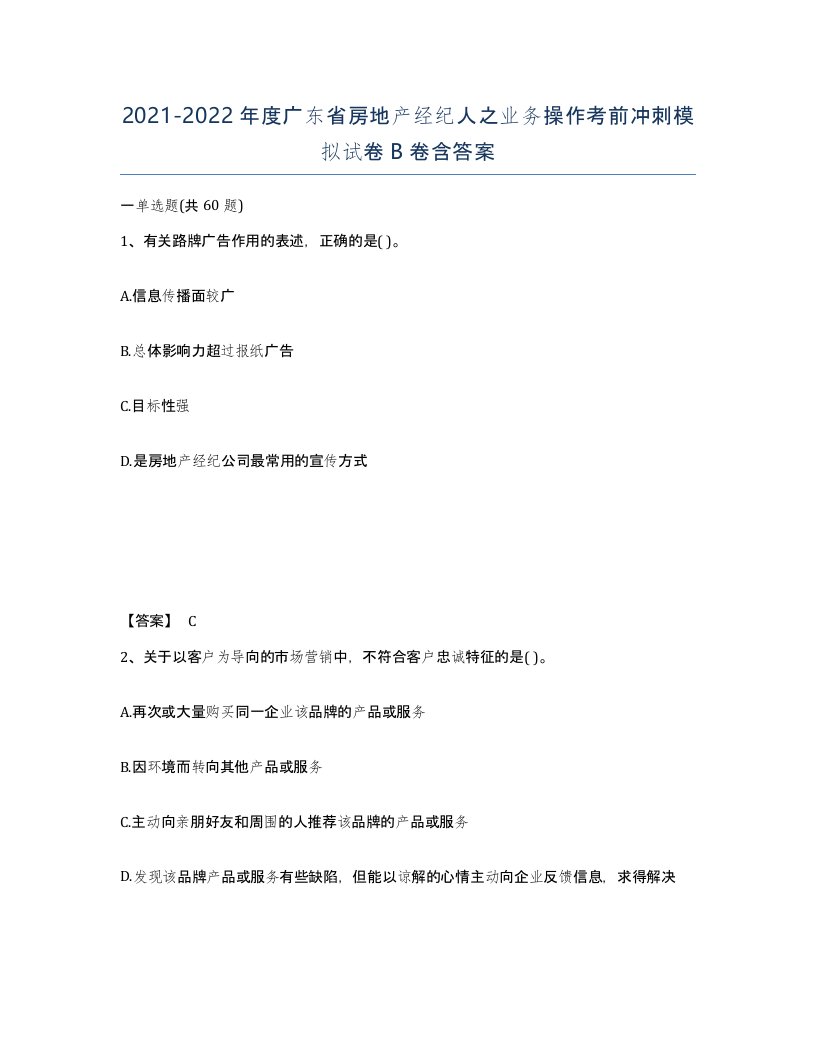 2021-2022年度广东省房地产经纪人之业务操作考前冲刺模拟试卷B卷含答案

一单选题(共60题)

1、有关路牌广告作用的表述，正确的是( )。

A.信息传播面较广

B.总体影响力超过报纸广告

C.目标性强

D.是房地产经纪公司最常用的宣传方式

【答案】 C

2、关于以客户为导向的市场营销中，不符合客户忠诚特征的是( )。

A.再次或大量购买同一企业该品牌的产品或服务

B.因环境而转向其他产品或服务

C.主动向亲朋好友和周围的人推荐该品牌的产品或服务

D.发现该品牌产品或服务有些缺陷，但能以谅解的心情主动向企业反馈信息，求得解决